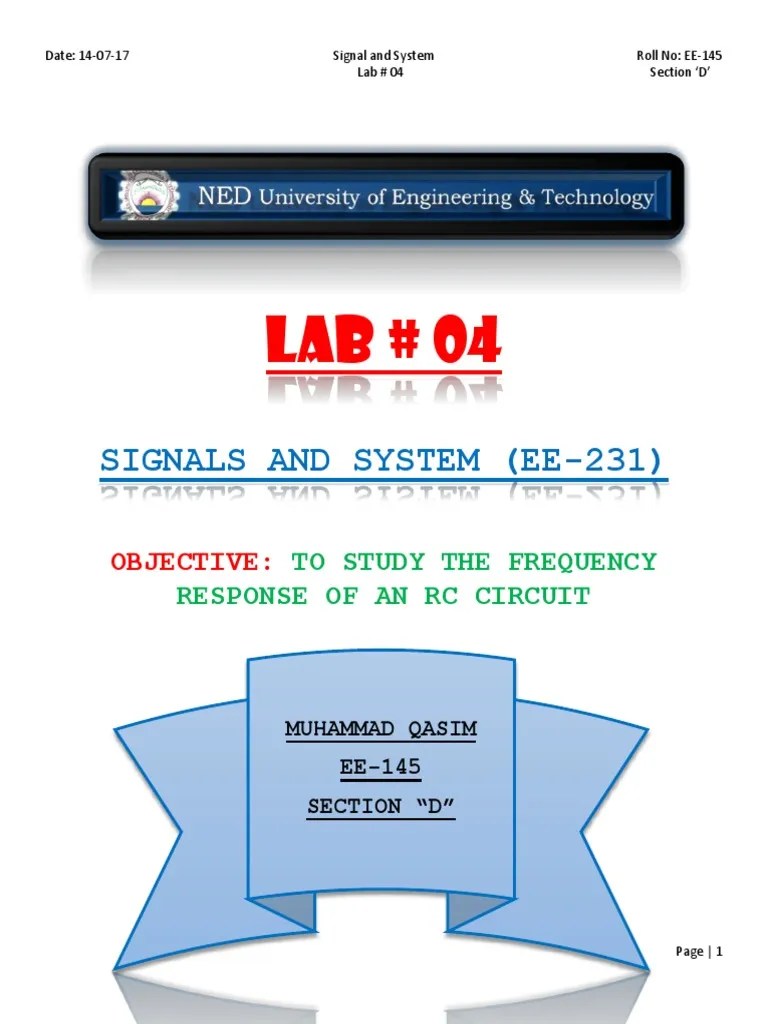 Date: 14-07-17

Signal and System
Lab # 04

Roll No: EE-145
Section 'D'

NED University of Engineering & Technology

LAB # 04

SIGNALS AND SYSTEM (EE-231)

OBJECTIVE: TO STUDY THE FREQUENCY RESPONSE OF AN RC CIRCUIT

MUHAMMAD QASIM

EE-145

SECTION "D"

Page | 1